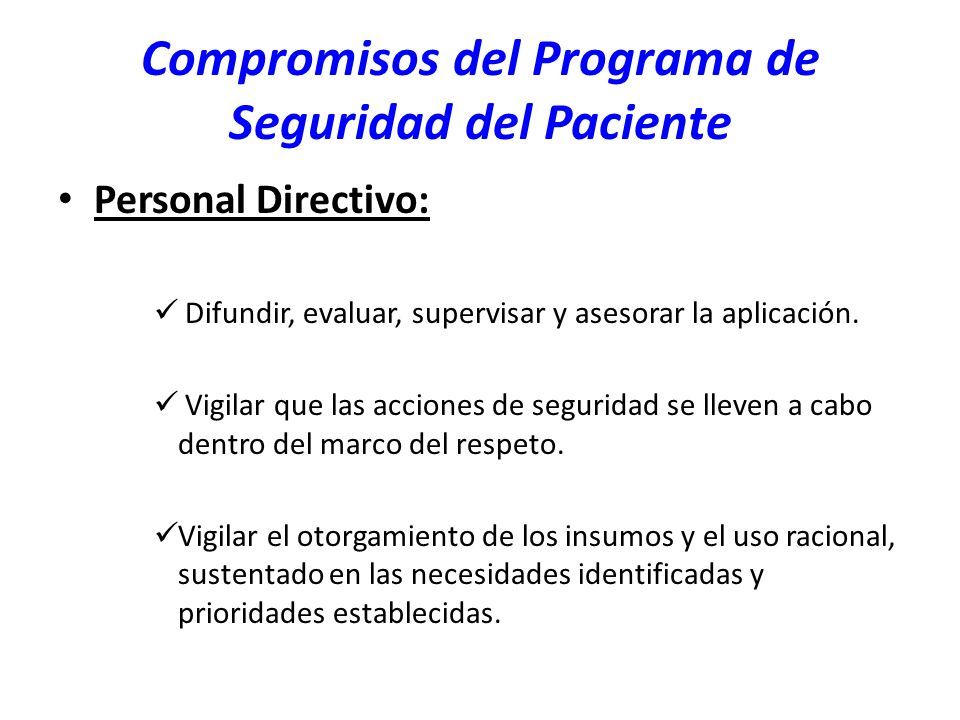 Compromisos del Programa de Seguridad del Paciente

• Personal Directivo:

✓ Difundir, evaluar, supervisar y asesorar la aplicación.

✓ Vigilar que las acciones de seguridad se lleven a cabo dentro del marco del respeto.

✓ Vigilar el otorgamiento de los insumos y el uso racional, sustentado en las necesidades identificadas y prioridades establecidas.